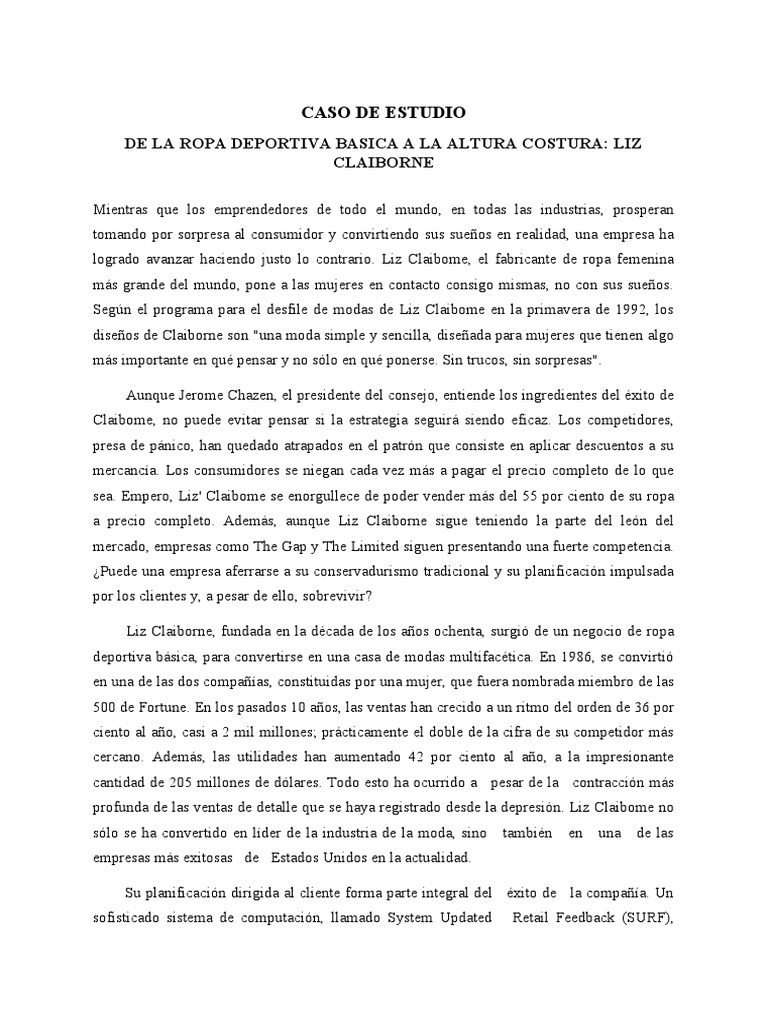 CASO DE ESTUDIO

DE LA ROPA DEPORTIVA BASICA A LA ALTURA COSTURA: LIZ CLAIBORNE

Mientras que los emprendedores de todo el mundo, en todas las industrias, prosperan tomando por sorpresa al consumidor y convirtiendo sus sueños en realidad, una empresa ha logrado avanzar haciendo justo lo contrario. Liz Claibome, el fabricante de ropa femenina más grande del mundo, pone a las mujeres en contacto consigo mismas, no con sus sueños. Según el programa para el desfile de modas de Liz Claibome en la primavera de 1992, los diseños de Claiborne son "una moda simple y sencilla, diseñada para mujeres que tienen algo más importante en qué pensar y no sólo en qué ponerse. Sin trucos, sin sorpresas".

Aunque Jerome Chazen, el presidente del consejo, entiende los ingredientes del éxito de Claibome, no puede evitar pensar si la estrategia seguirá siendo eficaz. Los competidores, presa de pánico, han quedado atrapados en el patrón que consiste en aplicar descuentos a su mercancía. Los consumidores se niegan cada vez más a pagar el precio completo de lo que sea. Empero, Liz' Claibome se enorgullece de poder vender más del 55 por ciento de su ropa a precio completo. Además, aunque Liz Claiborne sigue teniendo la parte del león del mercado, empresas como The Gap y The Limited siguen presentando una fuerte competencia. ¿Puede una empresa aferrarse a su conservadurismo tradicional y su planificación impulsada por los clientes y, a pesar de ello, sobrevivir?

Liz Claiborne, fundada en la década de los años ochenta, surgió de un negocio de ropa deportiva básica, para convertirse en una casa de modas multifacética. En 1986, se convirtió en una de las dos compañías, constituidas por una mujer, que fuera nombrada miembro de las 500 de Fortune. En los pasados 10 años, las ventas han crecido a un ritmo del orden de 36 por ciento al año, casi a 2 mil millones; prácticamente el doble de la cifra de su competidor más cercano. Además, las utilidades han aumentado 42 por ciento al año, a la impresionante cantidad de 205 millones de dólares. Todo esto ha ocurrido a pesar de la contracción más profunda de las ventas de detalle que se haya registrado desde la depresión. Liz Claibome no sólo se ha convertido en líder de la industria de la moda, sino también en una de las empresas más exitosas de Estados Unidos en la actualidad.

Su planificación dirigida al cliente forma parte integral del éxito de la compañía. Un sofisticado sistema de computación, llamado System Updated Retail Feedback (SURF),